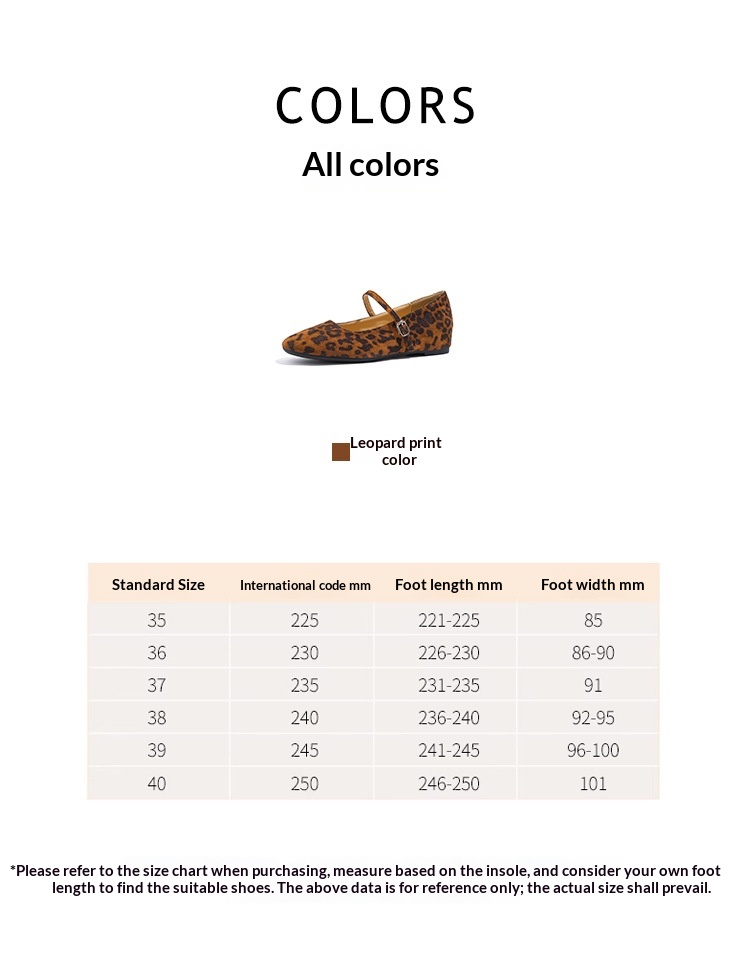 COLORS

All colors

Leopard print color

| Standard Size | International code mm | Foot length mm | Foot width mm |
|---|---|---|---|
| 35 | 225 | 221-225 | 85 |
| 36 | 230 | 226-230 | 86-90 |
| 37 | 235 | 231-235 | 91 |
| 38 | 240 | 236-240 | 92-95 |
| 39 | 245 | 241-245 | 96-100 |
| 40 | 250 | 246-250 | 101 |

*Please refer to the size chart when purchasing, measure based on the insole, and consider your own foot length to find the suitable shoes. The above data is for reference only; the actual size shall prevail.